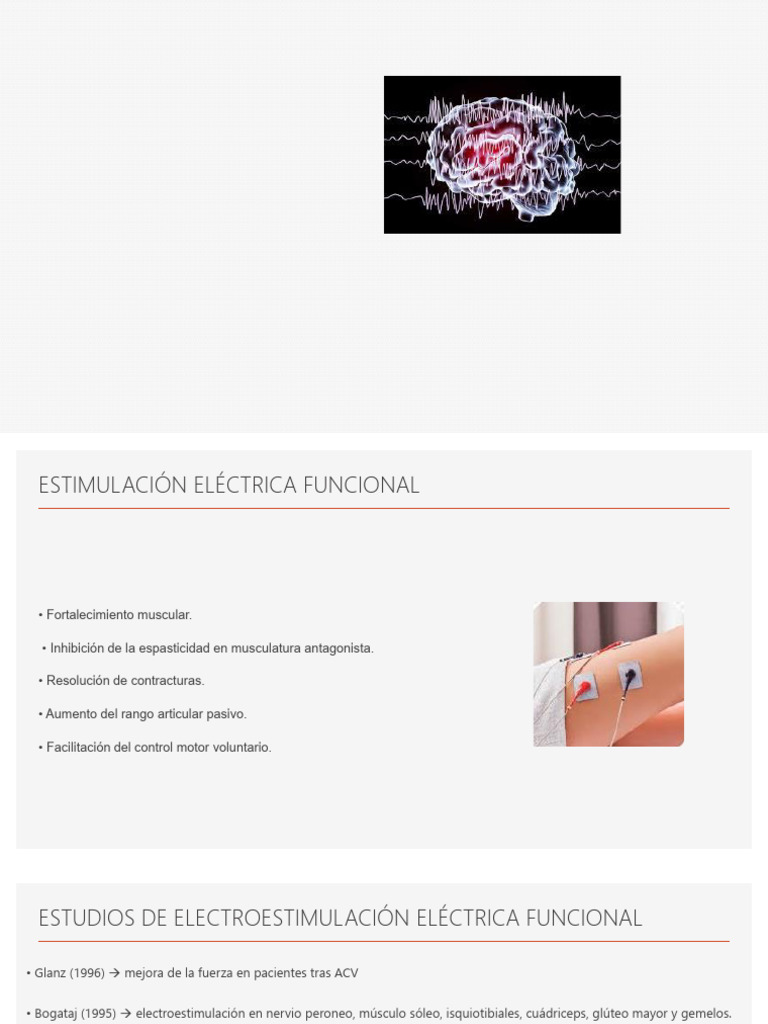 ESTIMULACIÓN ELÉCTRICA FUNCIONAL

• Fortalecimiento muscular.

• Inhibición de la espasticidad en musculatura antagonista.

• Resolución de contracturas.

• Aumento del rango articular pasivo.

• Facilitación del control motor voluntario.

ESTUDIOS DE ELECTROESTIMULACIÓN ELÉCTRICA FUNCIONAL

• Glanz (1996) → mejora de la fuerza en pacientes tras ACV

• Bogataj (1995) → electroestimulación en nervio peroneo, músculo sóleo, isquiotibiales, cuádriceps, glúteo mayor y gemelos.